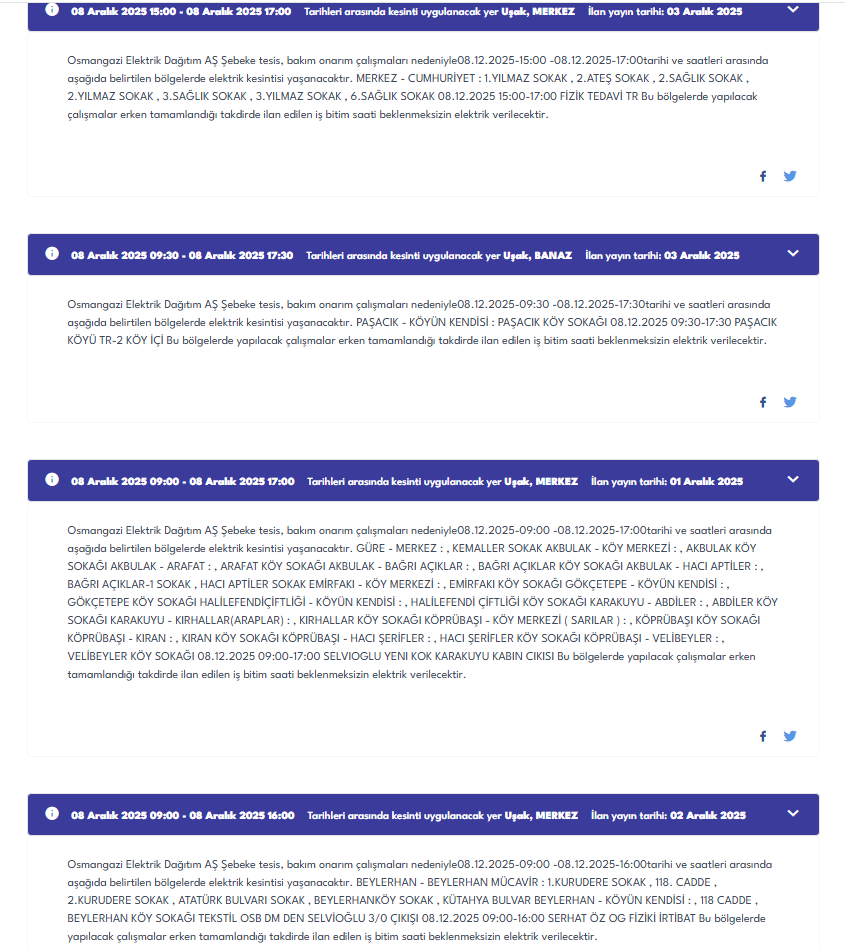 08 Aralık 2025 15:00 - 08 Aralık 2025 17:00 Tarihleri arasında kesinti uygulanacak yer Uşak, MERKEZ İlan yayın tarihi: 03 Aralık 2025

Osmangazi Elektrik Dağıtım AŞ Şebeke tesis, bakım onarım çalışmaları nedeniyle08.12.2025-15:00 -08.12.2025-17:00tarihi ve saatleri arasında aşağıda belirtilen bölgelerde elektrik kesintisi yaşanacaktır. MERKEZ - CUMHURİYET : 1.YILMAZ SOKAK , 2.ATEŞ SOKAK , 2.SAĞLIK SOKAK , 2.YILMAZ SOKAK , 3.SAĞLIK SOKAK , 3.YILMAZ SOKAK , 6.SAĞLIK SOKAK 08.12.2025 15:00-17:00 FİZİK TEDAVİ TR Bu bölgelerde yapılacak çalışmalar erken tamamlandığı takdirde ilan edilen iş bitim saati beklenmeksizin elektrik verilecektir.

08 Aralık 2025 09:30 - 08 Aralık 2025 17:30 Tarihleri arasında kesinti uygulanacak yer Uşak, BANAZ İlan yayın tarihi: 03 Aralık 2025

Osmangazi Elektrik Dağıtım AŞ Şebeke tesis, bakım onarım çalışmaları nedeniyle08.12.2025-09:30 -08.12.2025-17:30tarihi ve saatleri arasında aşağıda belirtilen bölgelerde elektrik kesintisi yaşanacaktır. PAŞACIK - KÖYÜN KENDİSİ : PAŞACIK KÖY SOKAĞI 08.12.2025 09:30-17:30 PAŞACIK KÖYÜ TR-2 KÖY İÇİ Bu bölgelerde yapılacak çalışmalar erken tamamlandığı takdirde ilan edilen iş bitim saati beklenmeksizin elektrik verilecektir.

08 Aralık 2025 09:00 - 08 Aralık 2025 17:00 Tarihleri arasında kesinti uygulanacak yer Uşak, MERKEZ İlan yayın tarihi: 01 Aralık 2025

Osmangazi Elektrik Dağıtım AŞ Şebeke tesis, bakım onarım çalışmaları nedeniyle08.12.2025-09:00 -08.12.2025-17:00tarihi ve saatleri arasında aşağıda belirtilen bölgelerde elektrik kesintisi yaşanacaktır. GÜRE - MERKEZ : , KEMALLER SOKAK AKBULAK - KÖY MERKEZİ : , AKBULAK KÖY SOKAĞI AKBULAK - ARAFAT : , ARAFAT KÖY SOKAĞI AKBULAK - BAĞRI AÇIKLAR : , BAĞRI AÇIKLAR KÖY SOKAĞI AKBULAK - HACI APTİLER : , BAĞRI AÇIKLAR-1 SOKAK , HACI APTİLER SOKAK EMİRFAKI - KÖY MERKEZİ : , EMİRFAKI KÖY SOKAĞI GÖKÇETEPE - KÖYÜN KENDİSİ : , GÖKÇETEPE KÖY SOKAĞI HALİLEFENDİÇİFTLİĞİ - KÖYÜN KENDİSİ : , HALİLEFENDİ ÇİFTLİĞİ KÖY SOKAĞI KARAKUYU - ABDİLER : , ABDİLER KÖY SOKAĞI KARAKUYU - KIRHALLAR(ARAPLAR) : , KIRHALLAR KÖY SOKAĞI KÖPRÜBAŞI - KÖY MERKEZİ ( SARILAR ) : , KÖPRÜBAŞI KÖY SOKAĞI KÖPRÜBAŞI - KIRAN : , KIRAN KÖY SOKAĞI KÖPRÜBAŞI - HACI ŞERİFLER : , HACI ŞERİFLER KÖY SOKAĞI KÖPRÜBAŞI - VELİBEYLER : , VELİBEYLER KÖY SOKAĞI 08.12.2025 09:00-17:00 SELVIOGLU YENI KOK KARAKUYU KABIN CIKISI Bu bölgelerde yapılacak çalışmalar erken tamamlandığı takdirde ilan edilen iş bitim saati beklenmeksizin elektrik verilecektir.

08 Aralık 2025 09:00 - 08 Aralık 2025 16:00 Tarihleri arasında kesinti uygulanacak yer Uşak, MERKEZ İlan yayın tarihi: 02 Aralık 2025

Osmangazi Elektrik Dağıtım AŞ Şebeke tesis, bakım onarım çalışmaları nedeniyle08.12.2025-09:00 -08.12.2025-16:00tarihi ve saatleri arasında aşağıda belirtilen bölgelerde elektrik kesintisi yaşanacaktır. BEYLERHAN - BEYLERHAN MÜCAVİR : 1.KURUDERE SOKAK , 118. CADDE , 2.KURUDERE SOKAK , ATATÜRK BULVARI SOKAK , BEYLERHANKÖY SOKAK , KÜTAHYA BULVAR BEYLERHAN - KÖYÜN KENDİSİ : , 118 CADDE , BEYLERHAN KÖY SOKAĞI TEKSTİL OSB DM DEN SELVİOĞLU 3/0 ÇIKIŞI 08.12.2025 09:00-16:00 SERHAT ÖZ OG FİZİKİ İRTİBAT Bu bölgelerde yapılacak çalışmalar erken tamamlandığı takdirde ilan edilen iş bitim saati beklenmeksizin elektrik verilecektir.